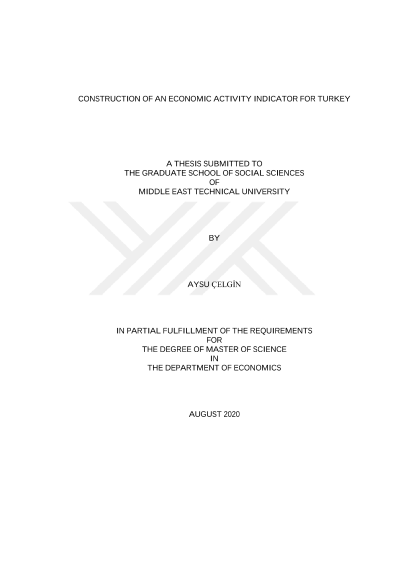 CONSTRUCTION OF AN ECONOMIC ACTIVITY INDICATOR FOR TURKEY

A THESIS SUBMITTED TO
THE GRADUATE SCHOOL OF SOCIAL SCIENCES
OF
MIDDLE EAST TECHNICAL UNIVERSITY

BY

AYSU ÇELGİN

IN PARTIAL FULFILLMENT OF THE REQUIREMENTS
FOR
THE DEGREE OF MASTER OF SCIENCE
IN
THE DEPARTMENT OF ECONOMICS

AUGUST 2020